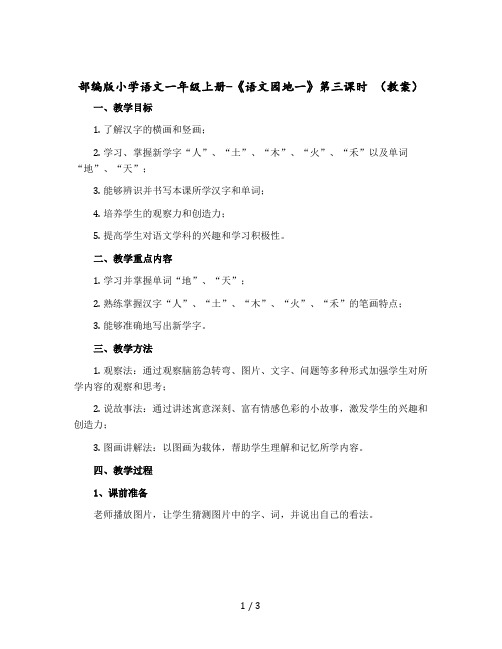 部编版小学语文一年级上册-《语文园地一》第三课时 （教案）

一、教学目标

1. 了解汉字的横画和竖画；

2. 学习、掌握新学字“人”、“土”、“木”、“火”、“禾”以及单词“地”、“天”；

3. 能够辨识并书写本课所学汉字和单词；

4. 培养学生的观察力和创造力；

5. 提高学生对语文学科的兴趣和学习积极性。

二、教学重点内容

1. 学习并掌握单词“地”、“天”；

2. 熟练掌握汉字“人”、“土”、“木”、“火”、“禾”的笔画特点；

3. 能够准确地写出新学字。

三、教学方法

1. 观察法：通过观察脑筋急转弯、图片、文字、问题等多种形式加强学生对所学内容的观察和思考；

2. 说故事法：通过讲述寓意深刻、富有情感色彩的小故事，激发学生的兴趣和创造力；

3. 图画讲解法：以图画为载体，帮助学生理解和记忆所学内容。

四、教学过程

1、课前准备

老师播放图片，让学生猜测图片中的字、词，并说出自己的看法。

1 / 3